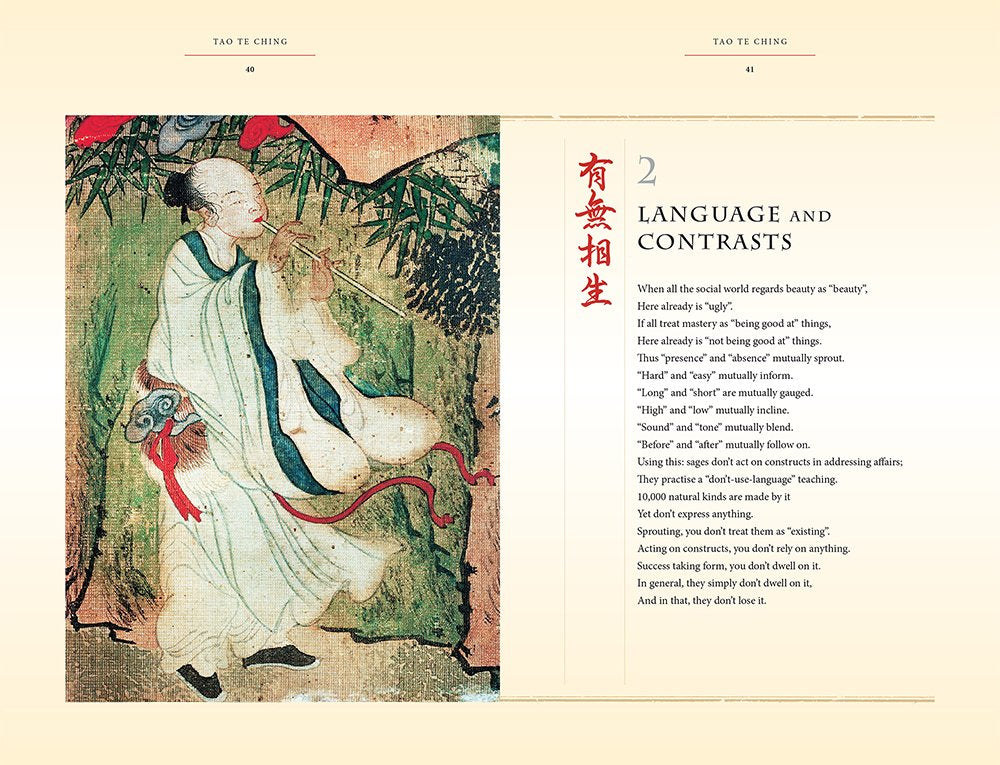 TAO TE CHING

40

TAO TE CHING

41

有無相生

2

LANGUAGE AND CONTRASTS

When all the social world regards beauty as "beauty",
Here already is "ugly".
If all treat mastery as "being good at" things,
Here already is "not being good at" things.
Thus "presence" and "absence" mutually sprout.
"Hard" and "easy" mutually inform.
"Long" and "short" are mutually gauged.
"High" and "low" mutually incline.
"Sound" and "tone" mutually blend.
"Before" and "after" mutually follow on.
Using this: sages don't act on constructs in addressing affairs;
They practise a "don't-use-language" teaching.
10,000 natural kinds are made by it
Yet don't express anything.
Sprouting, you don't treat them as "existing".
Acting on constructs, you don't rely on anything.
Success taking form, you don't dwell on it.
In general, they simply don't dwell on it,
And in that, they don't lose it.